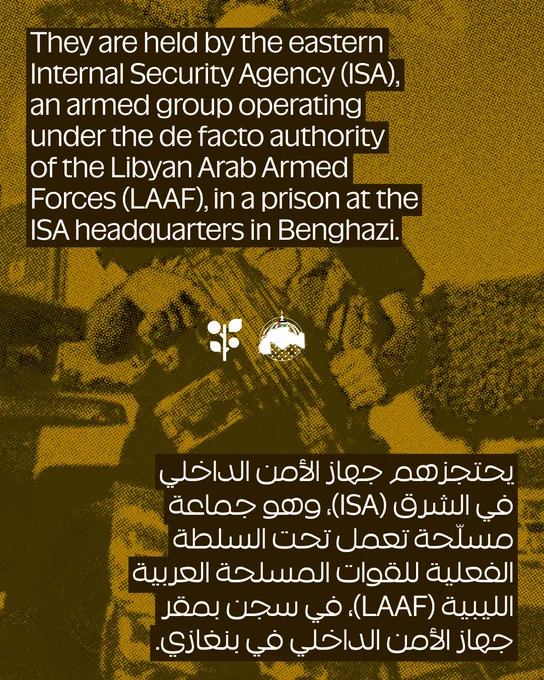 They are held by the eastern Internal Security Agency (ISA), an armed group operating under the de facto authority of the Libyan Arab Armed Forces (LAAF), in a prison at the ISA headquarters in Benghazi.

يحتجزهم جهاز الأمن الداخلي في الشرق (ISA)، وهو جماعة مسلّحة تعمل تحت السلطة الفعلية للقوات المسلحة العربية الليبية (LAAF)، في سجن بمقر جهاز الأمن الداخلي في بنغازي.